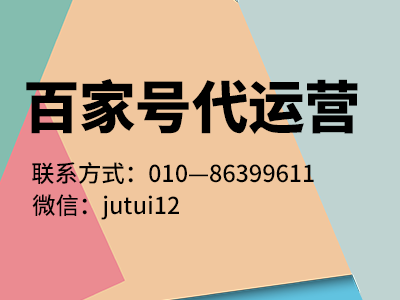 百家号代运营

联系方式：010—86399611
微信：jutui12